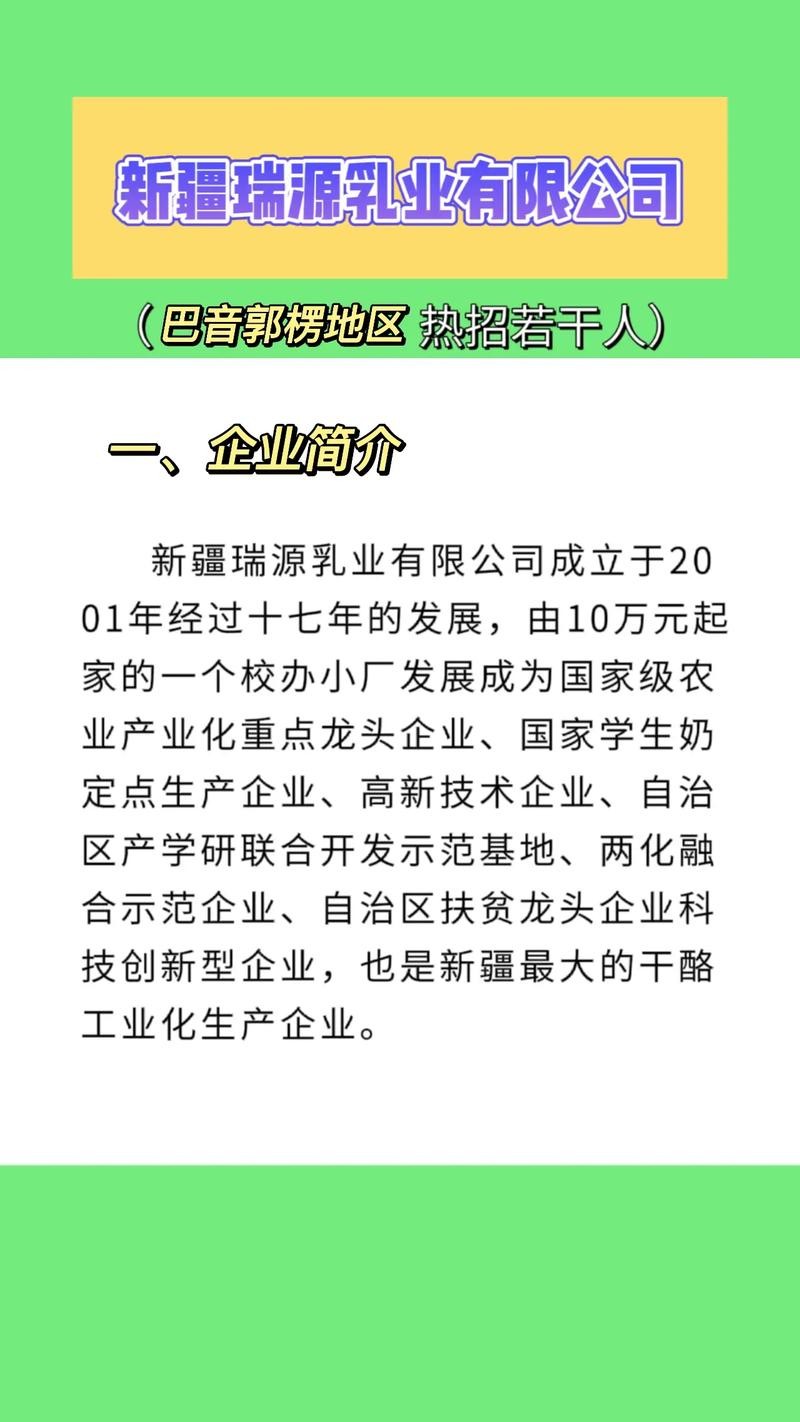 新疆瑞源乳业有限公司

（巴音郭楞地区 热招若干人）

一、企业简介

新疆瑞源乳业有限公司成立于2001年经过十七年的发展，由10万元起家的一个校办小厂发展成为国家级农业产业化重点龙头企业、国家学生奶定点生产企业、高新技术企业、自治区产学研联合开发示范基地、两化融合示范企业、自治区扶贫龙头企业科技创新型企业，也是新疆最大的干酪工业化生产企业。